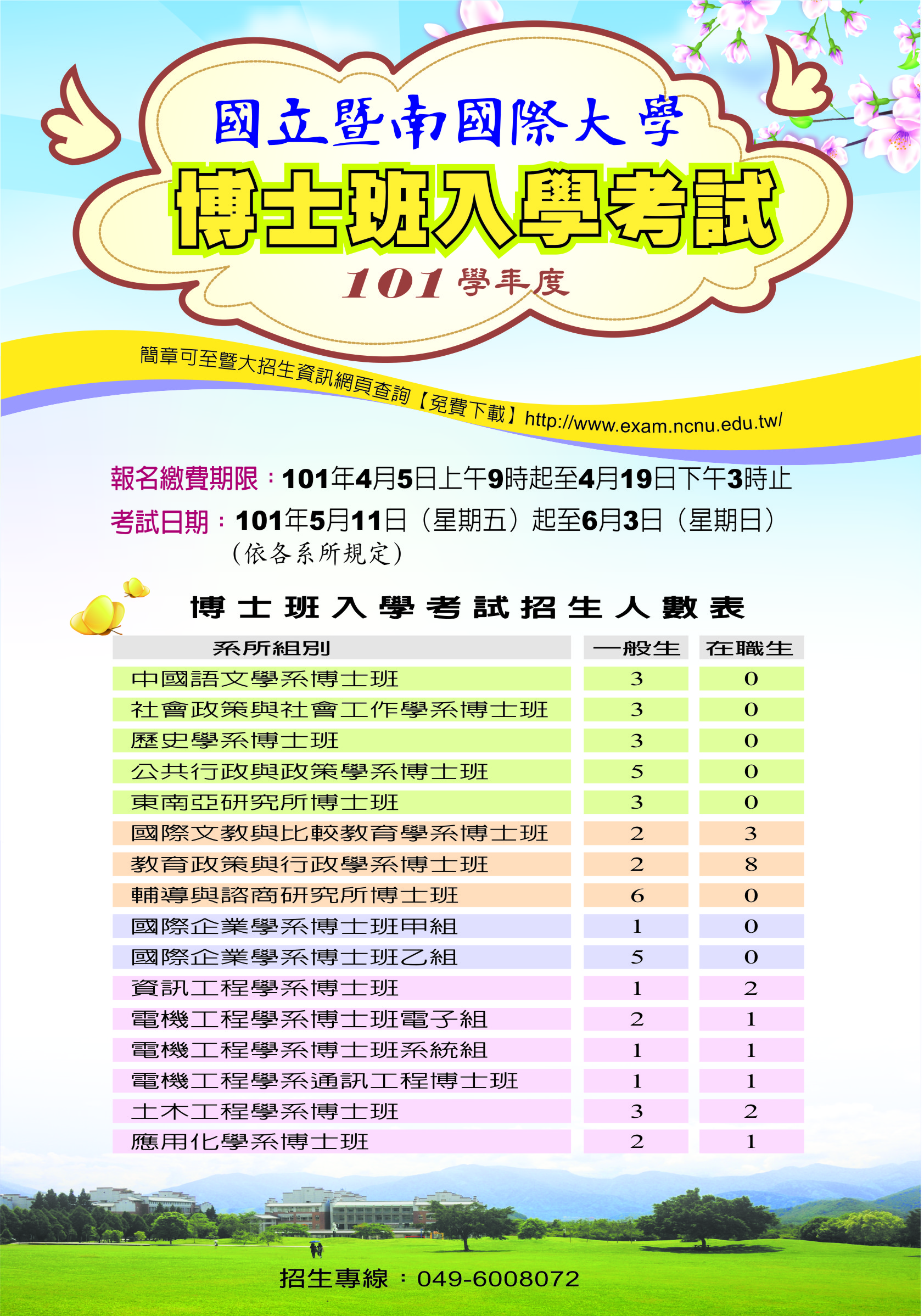 國立暨南國際大學

博士班入學考試

101學年度

簡章可至暨大招生資訊網頁查詢【免費下載】http://www.exam.ncnu.edu.tw/

報名繳費期限：101年4月5日上午9時起至4月19日下午3時止

考試日期：101年5月11日（星期五）起至6月3日（星期日）
（依各系所規定）

博士班入學考試招生人數表

| 系所組別 | 一般生 | 在職生 |
|---|---|---|
| 中國語文學系博士班 | 3 | 0 |
| 社會政策與社會工作學系博士班 | 3 | 0 |
| 歷史學系博士班 | 3 | 0 |
| 公共行政與政策學系博士班 | 5 | 0 |
| 東南亞研究所博士班 | 3 | 0 |
| 國際文教與比較教育學系博士班 | 2 | 3 |
| 教育政策與行政學系博士班 | 2 | 8 |
| 輔導與諮商研究所博士班 | 6 | 0 |
| 國際企業學系博士班甲組 | 1 | 0 |
| 國際企業學系博士班乙組 | 5 | 0 |
| 資訊工程學系博士班 | 1 | 2 |
| 電機工程學系博士班電子組 | 2 | 1 |
| 電機工程學系博士班系統組 | 1 | 1 |
| 電機工程學系通訊工程博士班 | 1 | 1 |
| 土木工程學系博士班 | 3 | 2 |
| 應用化學系博士班 | 2 | 1 |

招生專線：049-6008072